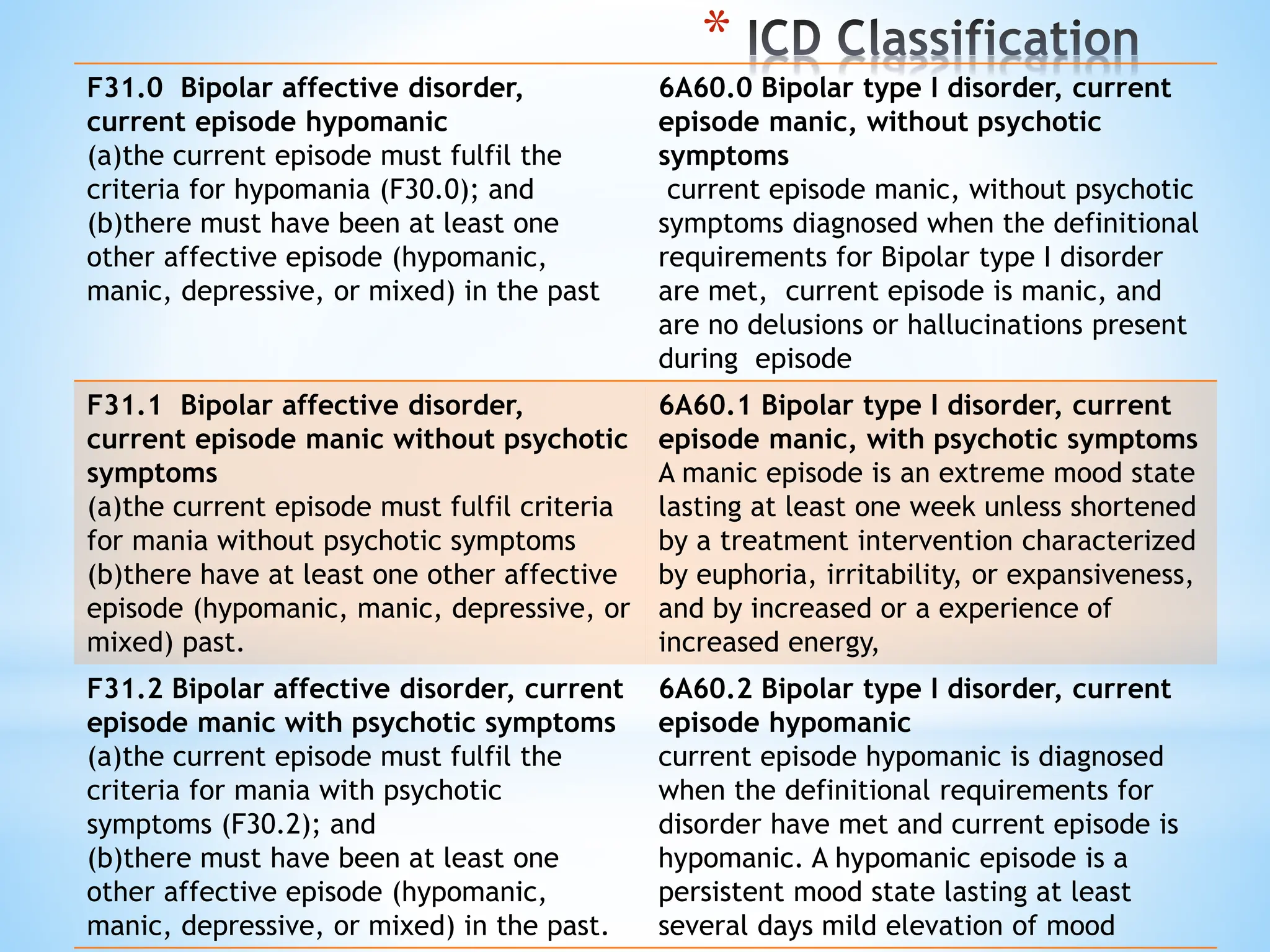 * ICD Classification

| F31.0 Bipolar affective disorder, current episode hypomanic (a)the current episode must fulfil the criteria for hypomania (F30.0); and (b)there must have been at least one other affective episode (hypomanic, manic, depressive, or mixed) in the past | 6A60.0 Bipolar type I disorder, current episode manic, without psychotic symptoms current episode manic, without psychotic symptoms diagnosed when the definitional requirements for Bipolar type I disorder are met, current episode is manic, and are no delusions or hallucinations present during episode |
|---|---|
| F31.1 Bipolar affective disorder, current episode manic without psychotic symptoms (a)the current episode must fulfil criteria for mania without psychotic symptoms (b)there have at least one other affective episode (hypomanic, manic, depressive, or mixed) past. | 6A60.1 Bipolar type I disorder, current episode manic, with psychotic symptoms A manic episode is an extreme mood state lasting at least one week unless shortened by a treatment intervention characterized by euphoria, irritability, or expansiveness, and by increased or a experience of increased energy, |
| F31.2 Bipolar affective disorder, current episode manic with psychotic symptoms (a)the current episode must fulfil the criteria for mania with psychotic symptoms (F30.2); and (b)there must have been at least one other affective episode (hypomanic, manic, depressive, or mixed) in the past. | 6A60.2 Bipolar type I disorder, current episode hypomanic current episode hypomanic is diagnosed when the definitional requirements for disorder have met and current episode is hypomanic. A hypomanic episode is a persistent mood state lasting at least several days mild elevation of mood |